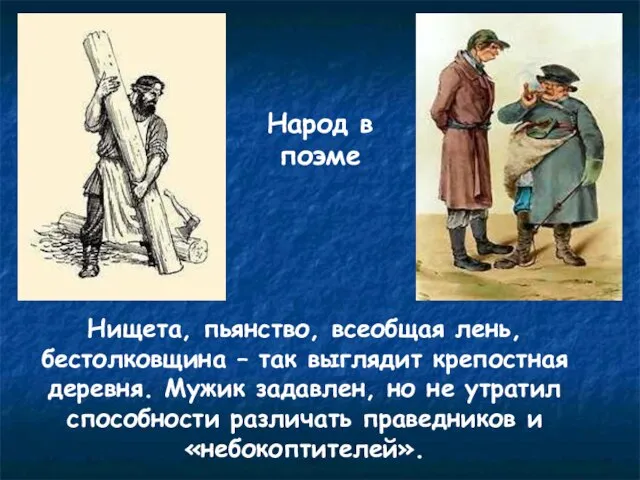 Народ в поэме

Нищета, пьянство, всеобщая лень, бестолковщина – так выглядит крепостная деревня. Мужик задавлен, но не утратил способности различать праведников и «небокоптителей».